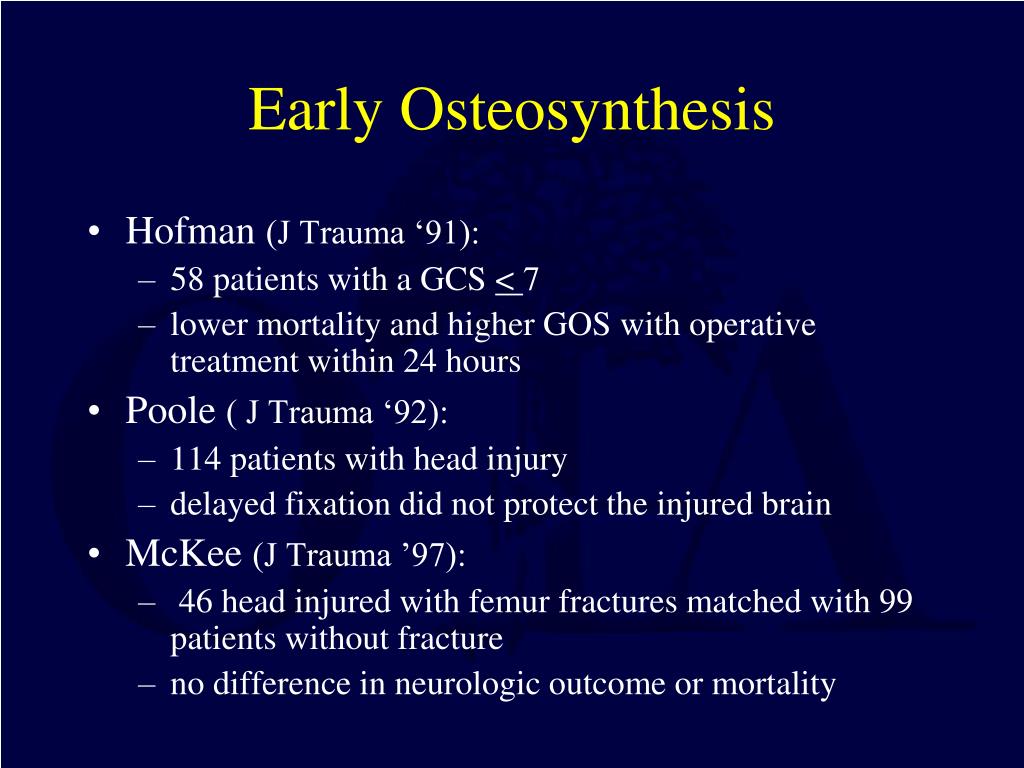 Early Osteosynthesis

• Hofman (J Trauma ‘91):
– 58 patients with a GCS $\leq$ 7
– lower mortality and higher GOS with operative treatment within 24 hours
• Poole ( J Trauma ‘92):
– 114 patients with head injury
– delayed fixation did not protect the injured brain
• McKee (J Trauma ’97):
– 46 head injured with femur fractures matched with 99 patients without fracture
– no difference in neurologic outcome or mortality